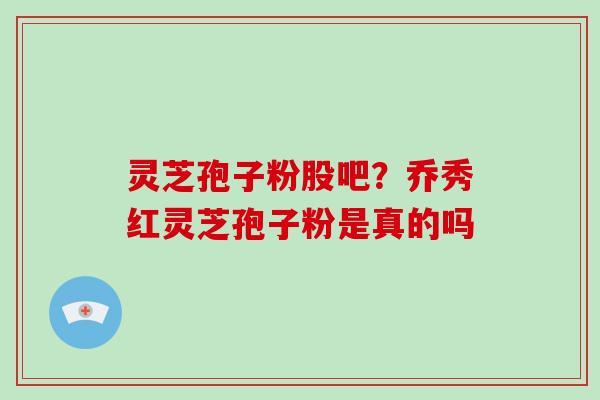 灵芝孢子粉股吧？乔秀红灵芝孢子粉是真的吗